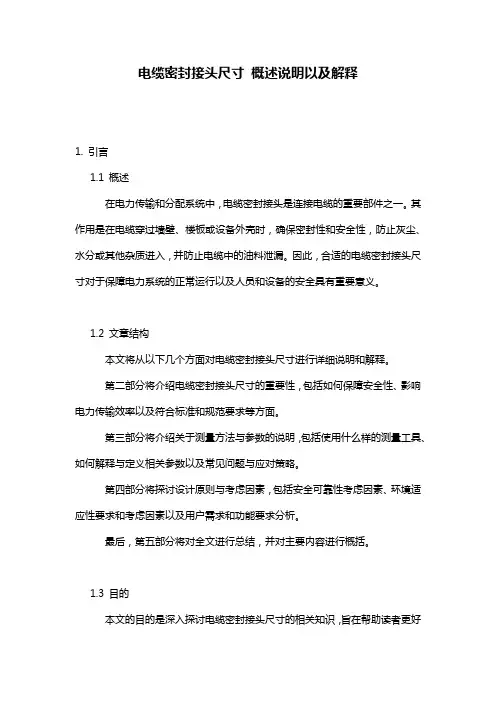 电缆密封接头尺寸 概述说明以及解释

1. 引言

1.1 概述

在电力传输和分配系统中，电缆密封接头是连接电缆的重要部件之一。其作用是在电缆穿过墙壁、楼板或设备外壳时，确保密封性和安全性，防止灰尘、水分或其他杂质进入，并防止电缆中的油料泄漏。因此，合适的电缆密封接头尺寸对于保障电力系统的正常运行以及人员和设备的安全具有重要意义。

1.2 文章结构

本文将从以下几个方面对电缆密封接头尺寸进行详细说明和解释。

第二部分将介绍电缆密封接头尺寸的重要性，包括如何保障安全性、影响电力传输效率以及符合标准和规范要求等方面。

第三部分将介绍关于测量方法与参数的说明，包括使用什么样的测量工具、如何解释与定义相关参数以及常见问题与应对策略。

第四部分将探讨设计原则与考虑因素，包括安全可靠性考虑因素、环境适应性要求和考虑因素以及用户需求和功能要求分析。

最后，第五部分将对全文进行总结，并对主要内容进行概括。

1.3 目的

本文的目的是深入探讨电缆密封接头尺寸的相关知识，旨在帮助读者更好